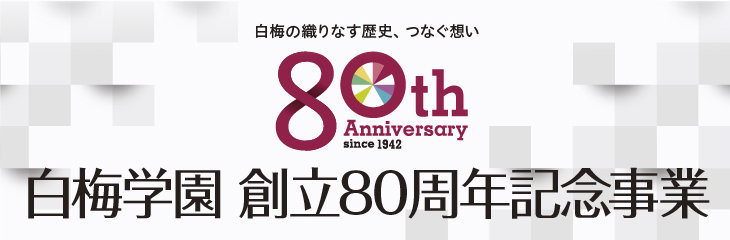 白梅の織りなす歴史、つなぐ想い

80th
Anniversary
since 1942

白梅学園 創立80周年記念事業